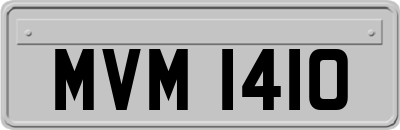 MVM 1410